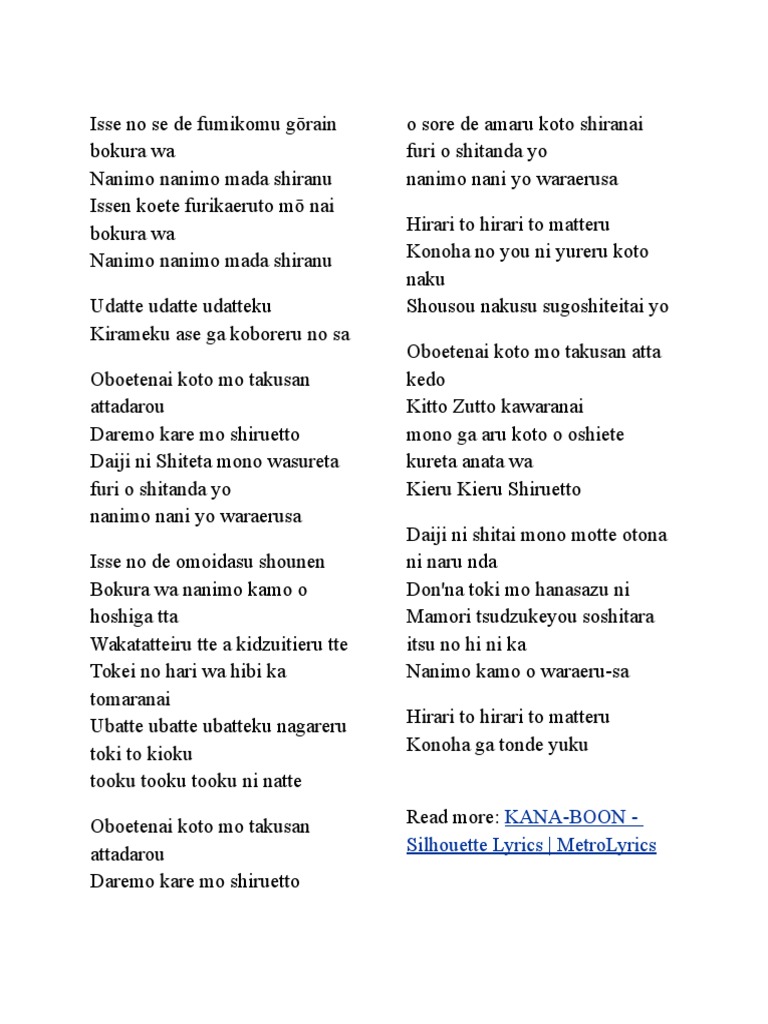 Isse no se de fumikomu gōrain bokura wa
Nanimo nanimo mada shiranu
Issen koete furikaeruto mō nai bokura wa
Nanimo nanimo mada shiranu

Udatte udatte udatteku
Kirameku ase ga koboreru no sa

Oboetenai koto mo takusan attadarou
Daremo kare mo shiruetto
Daiji ni Shiteta mono wasureta furi o shitanda yo
nanimo nani yo waraerusa

Isse no de omoidasu shounen
Bokura wa nanimo kamo o hoshiga tta
Wakatatteiru tte a kidzuitieru tte
Tokei no hari wa hibi ka tomaranai
Ubatte ubatte ubatteku nagareru toki to kioku
tooku tooku tooku ni natte

Oboetenai koto mo takusan attadarou
Daremo kare mo shiruetto
o sore de amaru koto shiranai furi o shitanda yo
nanimo nani yo waraerusa

Hirari to hirari to matteru
Konoha no you ni yureru koto naku
Shousou nakusu sugoshiteitai yo

Oboetenai koto mo takusan atta kedo
Kitto Zutto kawaranai
mono ga aru koto o oshiete kureta anata wa
Kieru Kieru Shiruetto

Daiji ni shitai mono motte otona ni naru nda
Don'na toki mo hanasazu ni
Mamori tsudzukeyou soshitara itsu no hi ni ka
Nanimo kamo o waraeru-sa

Hirari to hirari to matteru
Konoha ga tonde yuku

Read more: KANA-BOON - Silhouette Lyrics | MetroLyrics